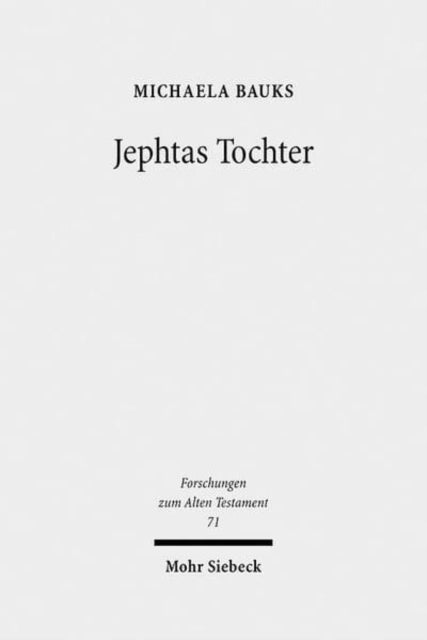 MICHAELA BAUKS

Jephtas Tochter

Forschungen zum Alten Testament 71

Mohr Siebeck